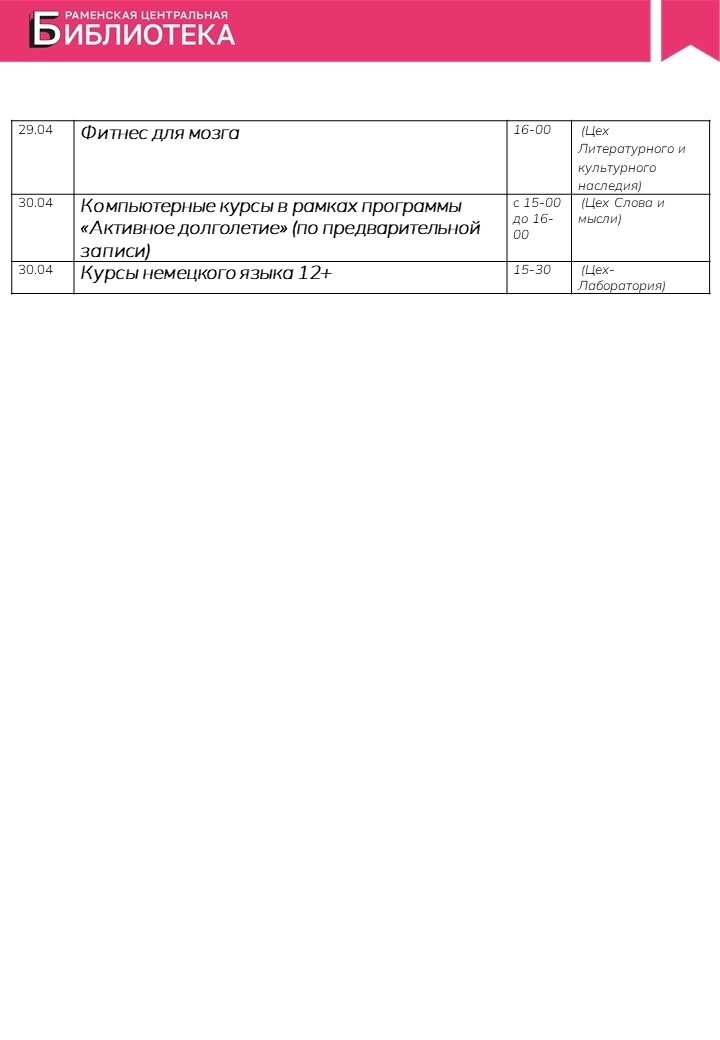 РАМЕНСКАЯ ЦЕНТРАЛЬНАЯ БИБЛИОТЕКА

| 29.04 | Фитнес для мозга | 16-00 | (Цех Литературного и культурного наследия) |
|---|---|---|---|
| 30.04 | Компьютерные курсы в рамках программы «Активное долголетие» (по предварительной записи) | с 15-00 до 16-00 | (Цех Слова и мысли) |
| 30.04 | Курсы немецкого языка 12+ | 15-30 | (Цех-Лаборатория) |